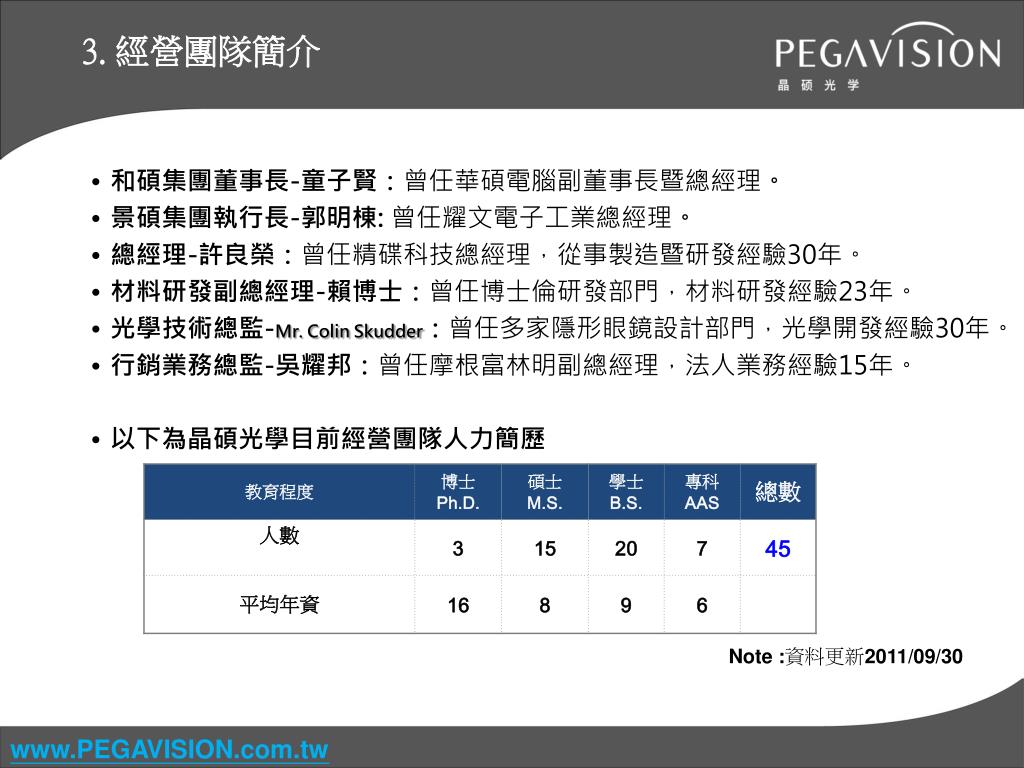 3. 經營團隊簡介

PEGAVISION
晶 碩 光 学

• 和碩集團董事長-童子賢：曾任華碩電腦副董事長暨總經理。
• 景碩集團執行長-郭明棟: 曾任耀文電子工業總經理。
• 總經理-許良榮：曾任精碟科技總經理，從事製造暨研發經驗30年。
• 材料研發副總經理-賴博士：曾任博士倫研發部門，材料研發經驗23年。
• 光學技術總監-Mr. Colin Skudder：曾任多家隱形眼鏡設計部門，光學開發經驗30年。
• 行銷業務總監-吳耀邦：曾任摩根富林明副總經理，法人業務經驗15年。

• 以下為晶碩光學目前經營團隊人力簡歷

| 教育程度 | 博士 Ph.D. | 碩士 M.S. | 學士 B.S. | 專科 AAS | 總數 |
|---|---|---|---|---|---|
| 人數 | 3 | 15 | 20 | 7 | 45 |
| 平均年資 | 16 | 8 | 9 | 6 | |

Note :資料更新2011/09/30

www.PEGAVISION.com.tw